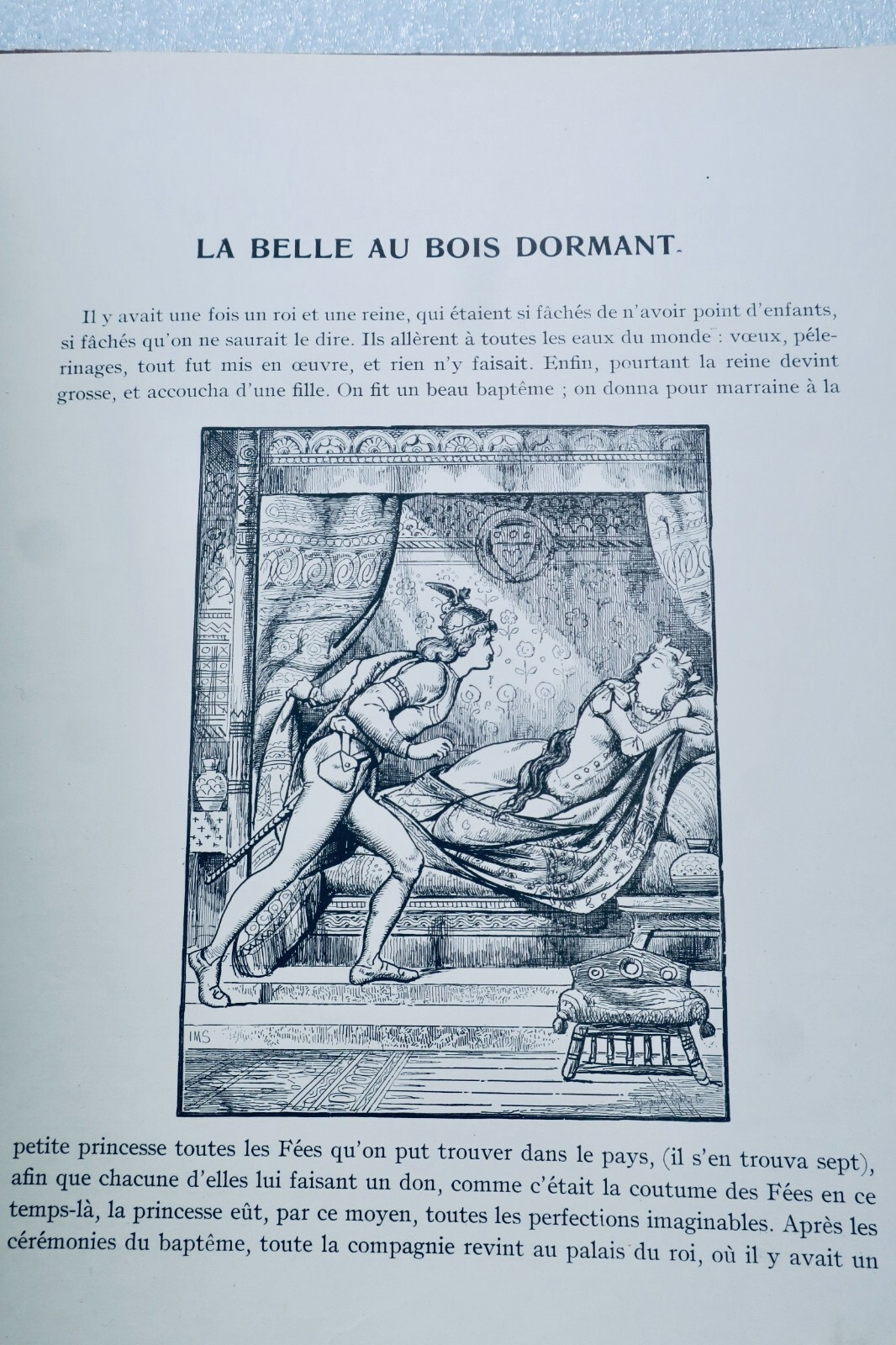 LA BELLE AU BOIS DORMANT.

Il y avait une fois un roi et une reine, qui étaient si fâchés de n'avoir point d'enfants, si fâchés qu'on ne saurait le dire. Ils allèrent à toutes les eaux du monde : vœux, pélerinages, tout fut mis en œuvre, et rien n'y faisait. Enfin, pourtant la reine devint grosse, et accoucha d'une fille. On fit un beau baptême ; on donna pour marraine à la

IMS

petite princesse toutes les Fées qu'on put trouver dans le pays, (il s'en trouva sept), afin que chacune d'elles lui faisant un don, comme c'était la coutume des Fées en ce temps-là, la princesse eût, par ce moyen, toutes les perfections imaginables. Après les cérémonies du baptême, toute la compagnie revint au palais du roi, où il y avait un